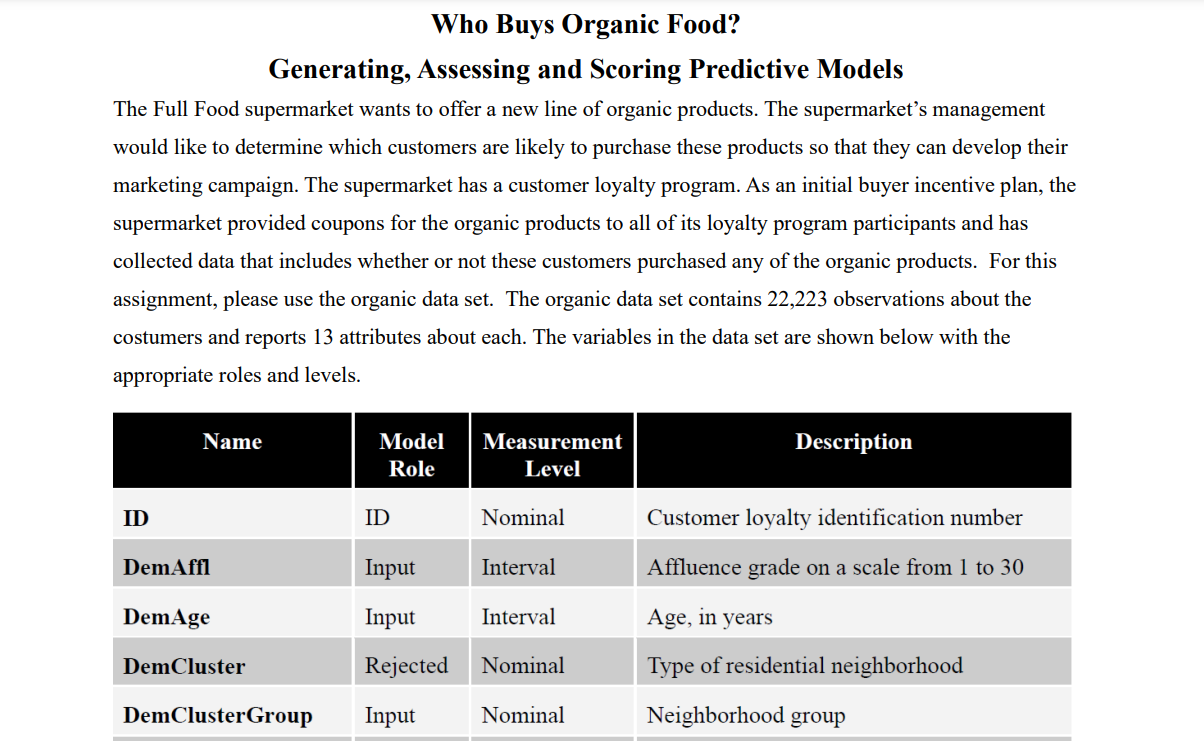 Who Buys Organic Food?

Generating, Assessing and Scoring Predictive Models

The Full Food supermarket wants to offer a new line of organic products. The supermarket's management would like to determine which customers are likely to purchase these products so that they can develop their marketing campaign. The supermarket has a customer loyalty program. As an initial buyer incentive plan, the supermarket provided coupons for the organic products to all of its loyalty program participants and has collected data that includes whether or not these customers purchased any of the organic products. For this assignment, please use the organic data set. The organic data set contains 22,223 observations about the costumers and reports 13 attributes about each. The variables in the data set are shown below with the appropriate roles and levels.

| Name | Model Role | Measurement Level | Description |
|---|---|---|---|
| ID | ID | Nominal | Customer loyalty identification number |
| DemAffl | Input | Interval | Affluence grade on a scale from 1 to 30 |
| DemAge | Input | Interval | Age, in years |
| DemCluster | Rejected | Nominal | Type of residential neighborhood |
| DemClusterGroup | Input | Nominal | Neighborhood group |